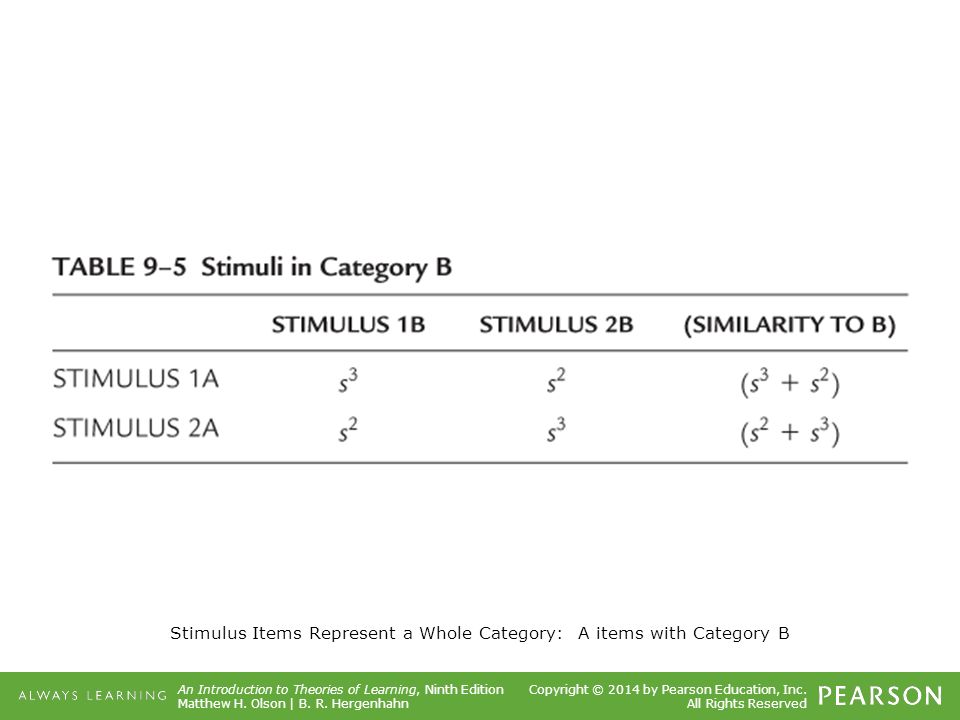 TABLE 9–5 Stimuli in Category B

| | STIMULUS 1B | STIMULUS 2B | (SIMILARITY TO B) |
|---|---|---|---|
| STIMULUS 1A | $s^3$ | $s^2$ | $(s^3 + s^2)$ |
| STIMULUS 2A | $s^2$ | $s^3$ | $(s^2 + s^3)$ |

Stimulus Items Represent a Whole Category: A items with Category B

ALWAYS LEARNING

An Introduction to Theories of Learning, Ninth Edition
Matthew H. Olson | B. R. Hergenhahn

Copyright © 2014 by Pearson Education, Inc.
All Rights Reserved

PEARSON